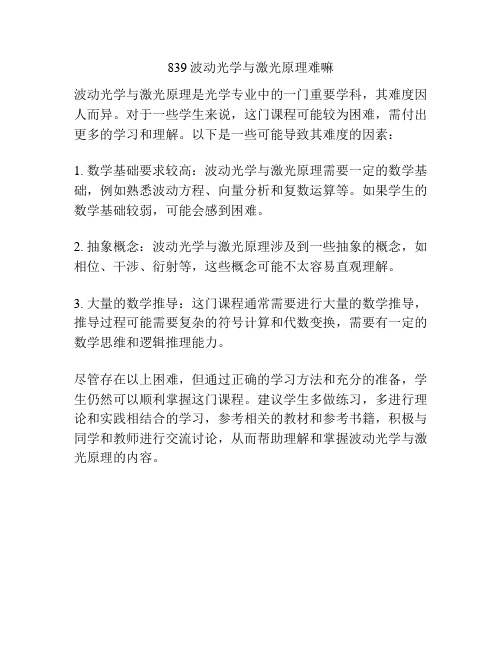 839 波动光学与激光原理难嘛

波动光学与激光原理是光学专业中的一门重要学科，其难度因人而异。对于一些学生来说，这门课程可能较为困难，需付出更多的学习和理解。以下是一些可能导致其难度的因素：

1. 数学基础要求较高：波动光学与激光原理需要一定的数学基础，例如熟悉波动方程、向量分析和复数运算等。如果学生的数学基础较弱，可能会感到困难。

2. 抽象概念：波动光学与激光原理涉及到一些抽象的概念，如相位、干涉、衍射等，这些概念可能不太容易直观理解。

3. 大量的数学推导：这门课程通常需要进行大量的数学推导，推导过程可能需要复杂的符号计算和代数变换，需要有一定的数学思维和逻辑推理能力。

尽管存在以上困难，但通过正确的学习方法和充分的准备，学生仍然可以顺利掌握这门课程。建议学生多做练习，多进行理论和实践相结合的学习，参考相关的教材和参考书籍，积极与同学和教师进行交流讨论，从而帮助理解和掌握波动光学与激光原理的内容。